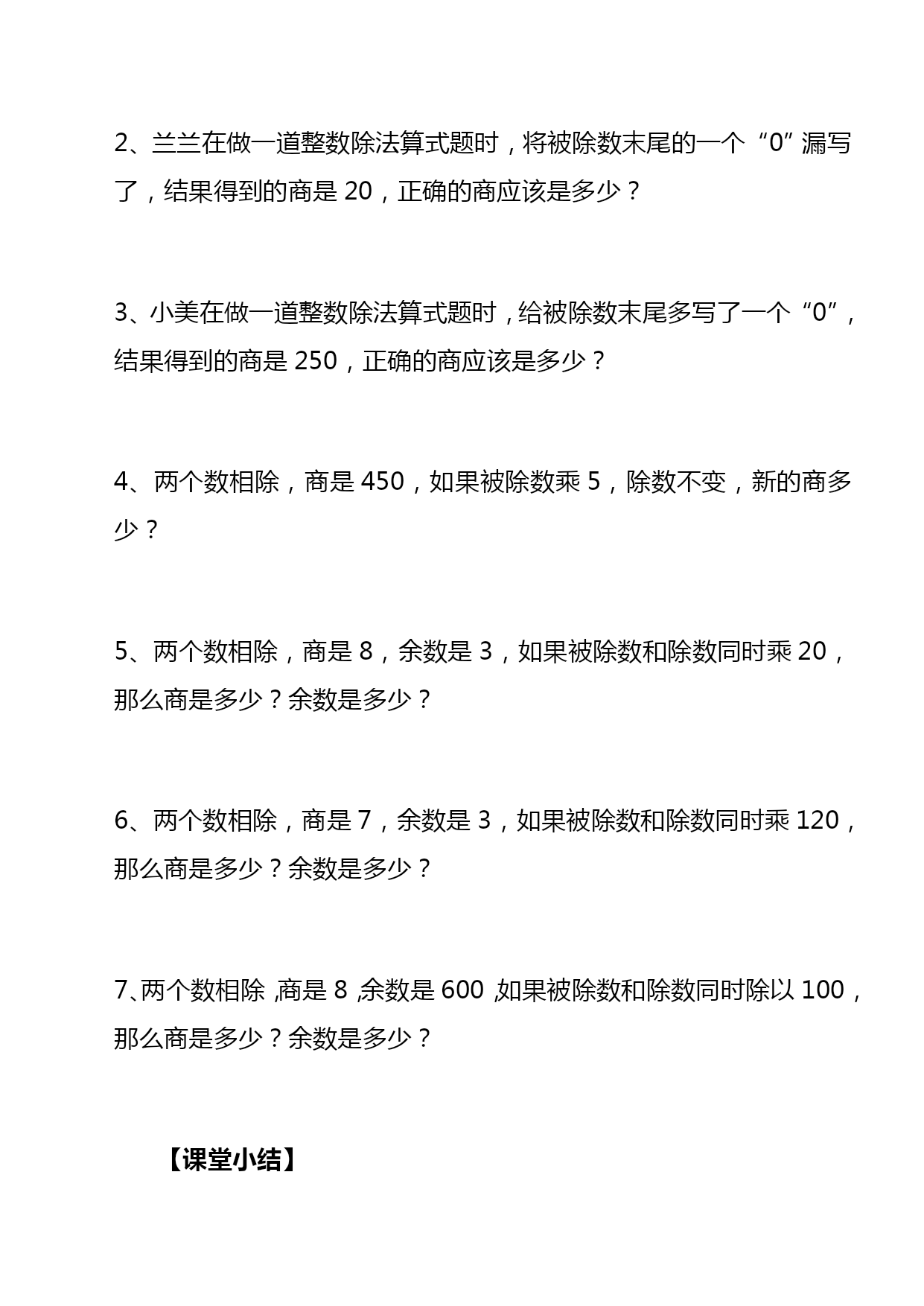 2、兰兰在做一道整数除法算式题时，将被除数末尾的一个“0”漏写了，结果得到的商是 20，正确的商应该是多少？

3、小美在做一道整数除法算式题时，给被除数末尾多写了一个“0”，结果得到的商是 250，正确的商应该是多少？

4、两个数相除，商是 450，如果被除数乘 5，除数不变，新的商多少？

5、两个数相除，商是 8，余数是 3，如果被除数和除数同时乘 20，那么商是多少？余数是多少？

6、两个数相除，商是 7，余数是 3，如果被除数和除数同时乘 120，那么商是多少？余数是多少？

7、两个数相除，商是 8，余数是 600，如果被除数和除数同时除以 100，那么商是多少？余数是多少？

【课堂小结】